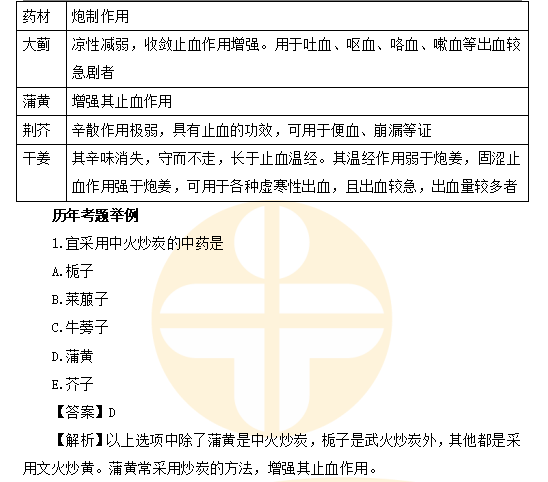 | 药材 | 炮制作用 |
|---|---|
| 大蓟 | 凉性减弱，收敛止血作用增强。用于吐血、呕血、咯血、嗽血等出血较急剧者 |
| 蒲黄 | 增强其止血作用 |
| 荆芥 | 辛散作用极弱，具有止血的功效，可用于便血、崩漏等证 |
| 干姜 | 其辛味消失，守而不走，长于止血温经。其温经作用弱于炮姜，固涩止血作用强于炮姜，可用于各种虚寒性出血，且出血较急，出血量较多者 |

历年考题举例

1.宜采用中火炒炭的中药是

A.栀子

B.莱菔子

C.牛蒡子

D.蒲黄

E.芥子

【答案】D

【解析】以上选项中除了蒲黄是中火炒炭，栀子是武火炒炭外，其他都是采用文火炒黄。蒲黄常采用炒炭的方法，增强其止血作用。